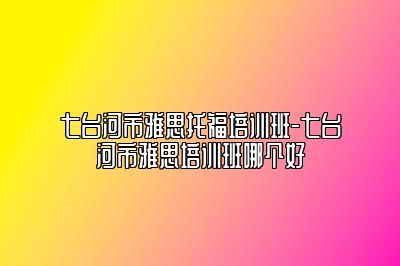 七台河市雅思托福培训班-七台河市雅思培训班哪个好